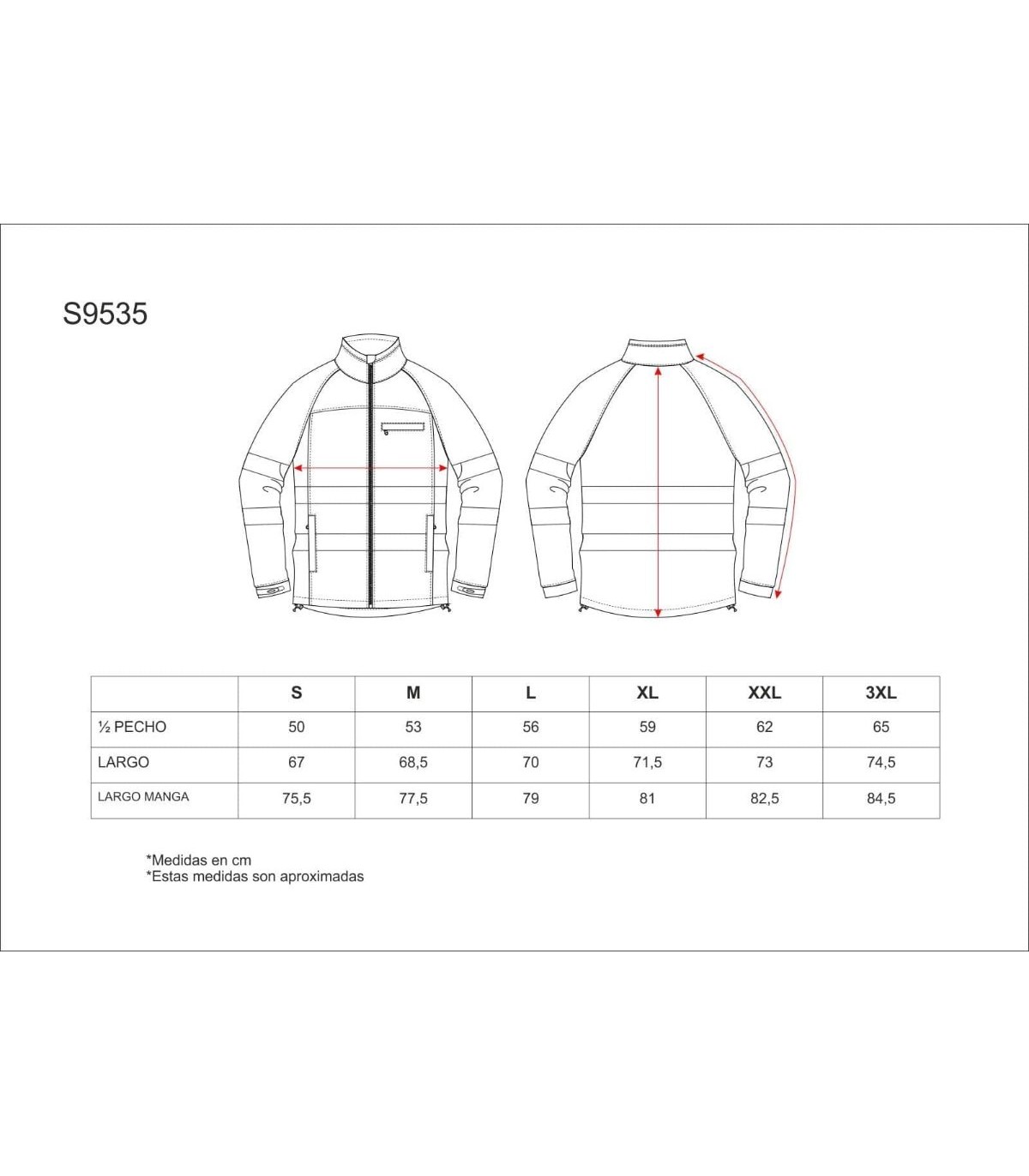 S9535

| | S | M | L | XL | XXL | 3XL |
|---|---|---|---|---|---|---|
| ½ PECHO | 50 | 53 | 56 | 59 | 62 | 65 |
| LARGO | 67 | 68,5 | 70 | 71,5 | 73 | 74,5 |
| LARGO MANGA | 75,5 | 77,5 | 79 | 81 | 82,5 | 84,5 |

*Medidas en cm
*Estas medidas son aproximadas